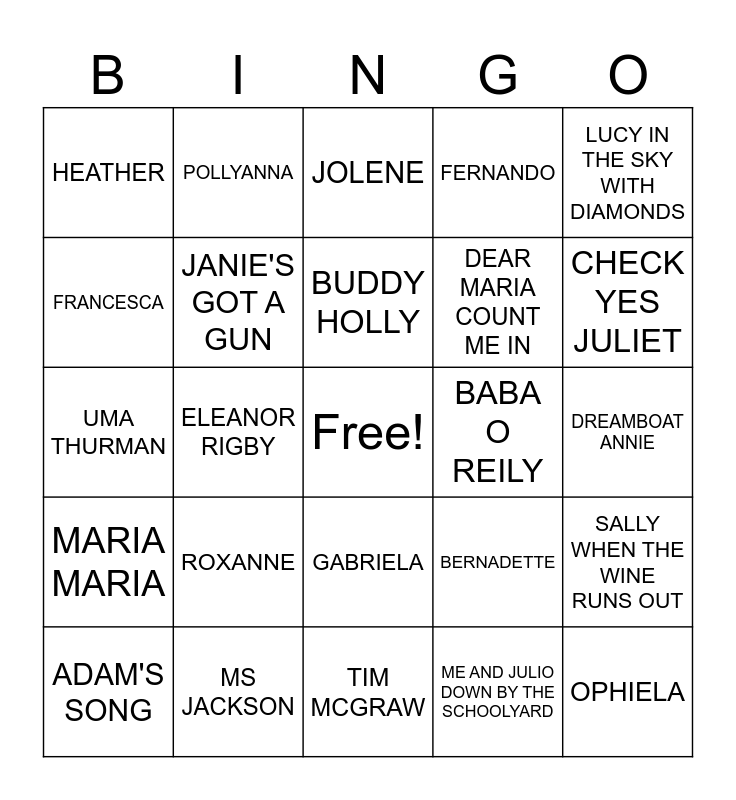 | B | I | N | G | O |
|---|---|---|---|---|
| HEATHER | POLLYANNA | JOLENE | FERNANDO | LUCY IN THE SKY WITH DIAMONDS |
| FRANCESCA | JANIE'S GOT A GUN | BUDDY HOLLY | DEAR MARIA COUNT ME IN | CHECK YES JULIET |
| UMA THURMAN | ELEANOR RIGBY | Free! | BABA O REILY | DREAMBOAT ANNIE |
| MARIA MARIA | ROXANNE | GABRIELA | BERNADETTE | SALLY WHEN THE WINE RUNS OUT |
| ADAM'S SONG | MS JACKSON | TIM MCGRAW | ME AND JULIO DOWN BY THE SCHOOLYARD | OPHIELA |